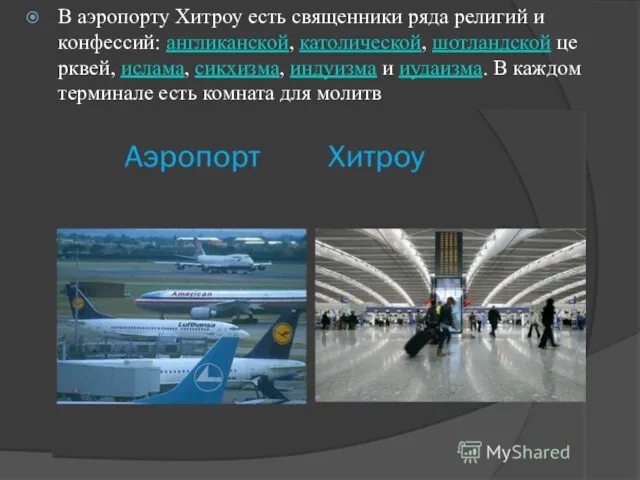 В аэропорту Хитроу есть священники ряда религий и конфессий: англиканской, католической, шотландской це рквей, ислама, сикхизма, индуизма и иудаизма. В каждом терминале есть комната для молитв

Аэропорт Хитроу

American

Lufthansa

MyShared